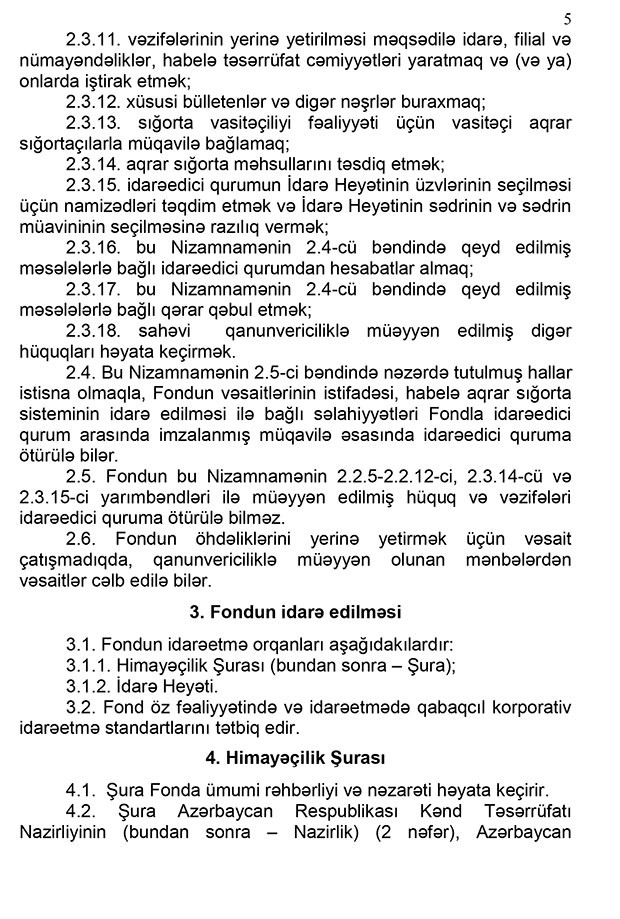 5

2.3.11. vəzifələrinin yerinə yetirilməsi məqsədilə idarə, filial və nümayəndəliklər, habelə təsərrüfat cəmiyyətləri yaratmaq və (və ya) onlarda iştirak etmək;

2.3.12. xüsusi bülletenlər və digər nəşrlər buraxmaq;

2.3.13. sığorta vasitəçiliyi fəaliyyəti üçün vasitəçi aqrar sığortaçılarla müqavilə bağlamaq;

2.3.14. aqrar sığorta məhsullarını təsdiq etmək;

2.3.15. idarəedici qurumun İdarə Heyətinin üzvlərinin seçilməsi üçün namizədləri təqdim etmək və İdarə Heyətinin sədrinin və sədrin müavininin seçilməsinə razılıq vermək;

2.3.16. bu Nizamnamənin 2.4-cü bəndində qeyd edilmiş məsələlərlə bağlı idarəedici qurumdan hesabatlar almaq;

2.3.17. bu Nizamnamənin 2.4-cü bəndində qeyd edilmiş məsələlərlə bağlı qərar qəbul etmək;

2.3.18. sahəvi qanunvericiliklə müəyyən edilmiş digər hüquqları həyata keçirmək.

2.4. Bu Nizamnamənin 2.5-ci bəndində nəzərdə tutulmuş hallar istisna olmaqla, Fondun vəsaitlərinin istifadəsi, habelə aqrar sığorta sisteminin idarə edilməsi ilə bağlı səlahiyyətləri Fondla idarəedici qurum arasında imzalanmış müqavilə əsasında idarəedici quruma ötürülə bilər.

2.5. Fondun bu Nizamnamənin 2.2.5-2.2.12-ci, 2.3.14-cü və 2.3.15-ci yarımbəndləri ilə müəyyən edilmiş hüquq və vəzifələri idarəedici quruma ötürülə bilməz.

2.6. Fondun öhdəliklərini yerinə yetirmək üçün vəsait çatışmadıqda, qanunvericiliklə müəyyən olunan mənbələrdən vəsaitlər cəlb edilə bilər.

3. Fondun idarə edilməsi

3.1. Fondun idarəetmə orqanları aşağıdakılardır:

3.1.1. Himayəçilik Şurası (bundan sonra – Şura);

3.1.2. İdarə Heyəti.

3.2. Fond öz fəaliyyətində və idarəetmədə qabaqcıl korporativ idarəetmə standartlarını tətbiq edir.

4. Himayəçilik Şurası

4.1. Şura Fonda ümumi rəhbərliyi və nəzarəti həyata keçirir.

4.2. Şura Azərbaycan Respublikası Kənd Təsərrüfatı Nazirliyinin (bundan sonra – Nazirlik) (2 nəfər), Azərbaycan